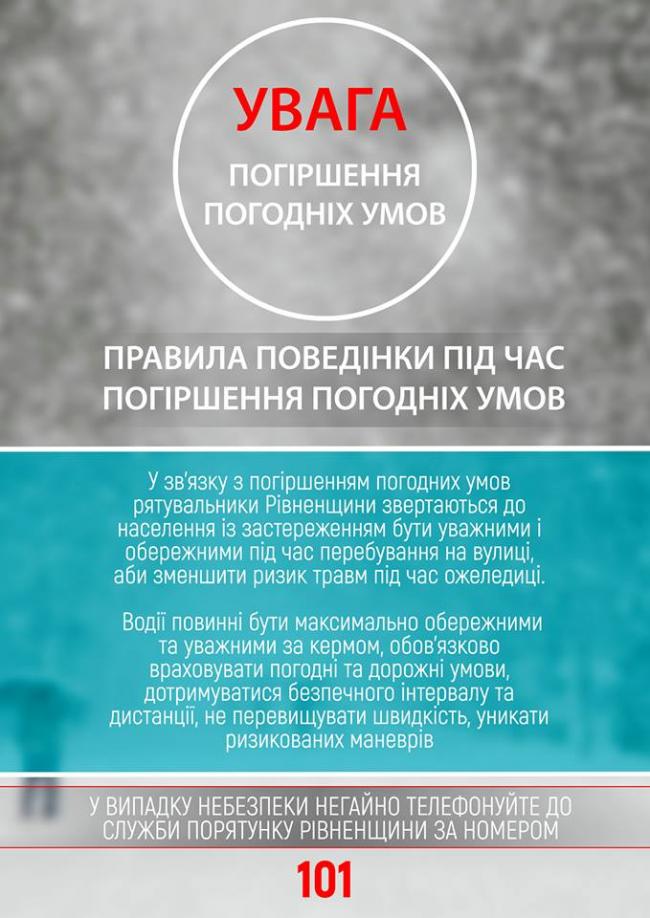 УВАГА
ПОГІРШЕННЯ ПОГОДНІХ УМОВ

ПРАВИЛА ПОВЕДІНКИ ПІД ЧАС ПОГІРШЕННЯ ПОГОДНІХ УМОВ

У зв'язку з погіршенням погодних умов рятувальники Рівненщини звертаються до населення із застереженням бути уважними і обережними під час перебування на вулиці, аби зменшити ризик травм під час ожеледиці.

Водії повинні бути максимально обережними та уважними за кермом, обов'язково враховувати погодні та дорожні умови, дотримуватися безпечного інтервалу та дистанції, не перевищувати швидкість, уникати ризикованих маневрів

У ВИПАДКУ НЕБЕЗПЕКИ НЕГАЙНО ТЕЛЕФОНУЙТЕ ДО СЛУЖБИ ПОРЯТУНКУ РІВНЕНЩИНИ ЗА НОМЕРОМ

101